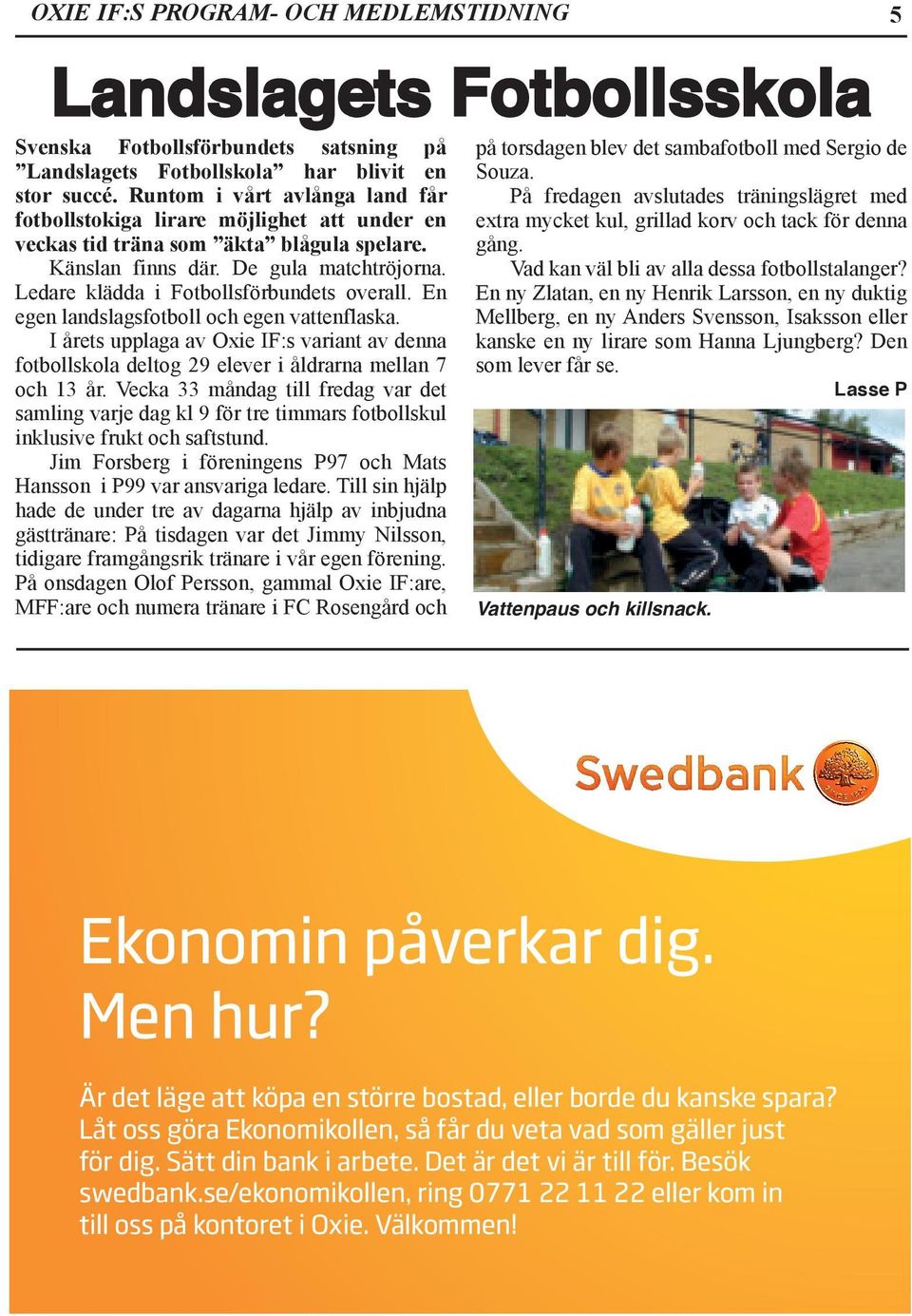 OXIE IF:S PROGRAM- OCH MEDLEMSTIDNING 5

Landslagets Fotbollsskola

Svenska Fotbollsförbundets satsning på ”Landslagets Fotbollskola” har blivit en stor succé. Runtom i vårt avlånga land får fotbollstokiga lirare möjlighet att under en veckas tid träna som ”äkta” blågula spelare.

Känslan finns där. De gula matchtröjorna. Ledare klädda i Fotbollsförbundets overall. En egen landslagsfotboll och egen vattenflaska.

I årets upplaga av Oxie IF:s variant av denna fotbollskola deltog 29 elever i åldrarna mellan 7 och 13 år. Vecka 33 måndag till fredag var det samling varje dag kl 9 för tre timmars fotbollskul inklusive frukt och saftstund.

Jim Forsberg i föreningens P97 och Mats Hansson i P99 var ansvariga ledare. Till sin hjälp hade de under tre av dagarna hjälp av inbjudna gästtränare: På tisdagen var det Jimmy Nilsson, tidigare framgångsrik tränare i vår egen förening. På onsdagen Olof Persson, gammal Oxie IF:are, MFF:are och numera tränare i FC Rosengård och på torsdagen blev det sambafotboll med Sergio de Souza.

På fredagen avslutades träningslägret med extra mycket kul, grillad korv och tack för denna gång.

Vad kan väl bli av alla dessa fotbollstalanger? En ny Zlatan, en ny Henrik Larsson, en ny duktig Mellberg, en ny Anders Svensson, Isaksson eller kanske en ny lirare som Hanna Ljungberg? Den som lever får se.

Lasse P

Vattenpaus och killsnack.

Swedbank

Ekonomin påverkar dig. Men hur?

Är det läge att köpa en större bostad, eller borde du kanske spara? Låt oss göra Ekonomikollen, så får du veta vad som gäller just för dig. Sätt din bank i arbete. Det är det vi är till för. Besök swedbank.se/ekonomikollen, ring 0771 22 11 22 eller kom in till oss på kontoret i Oxie. Välkommen!